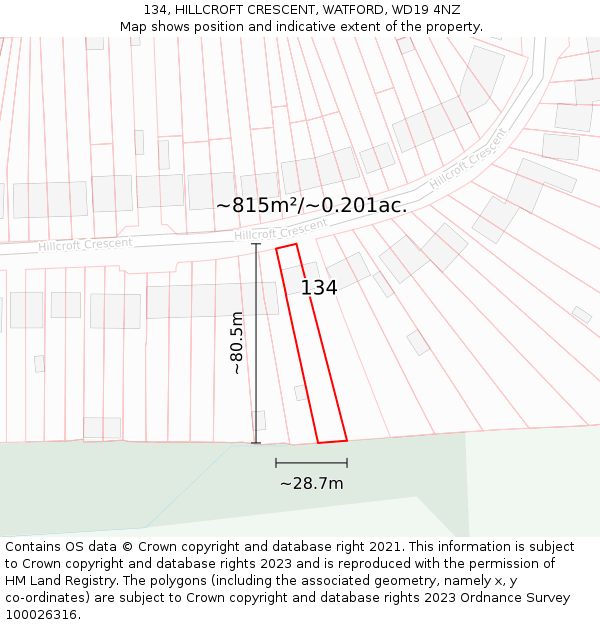 134, HILLCROFT CRESCENT, WATFORD, WD19 4NZ
Map shows position and indicative extent of the property.

Hillcroft Crescent

~815m²/~0.201ac.

Hillcroft Crescent

Hillcroft Crescent

134

~80.5m

~28.7m

Contains OS data © Crown copyright and database right 2021. This information is subject to Crown copyright and database rights 2023 and is reproduced with the permission of HM Land Registry. The polygons (including the associated geometry, namely x, y co-ordinates) are subject to Crown copyright and database rights 2023 Ordnance Survey 100026316.